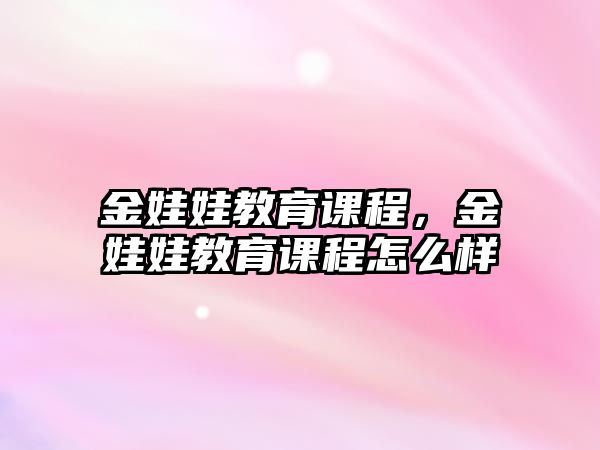 金娃娃教育课程，金娃娃教育课程怎么样